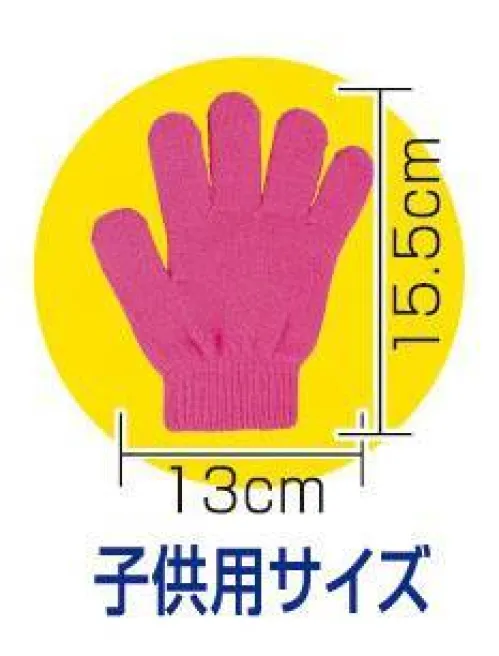 15.5cm

13cm

子供用サイズ